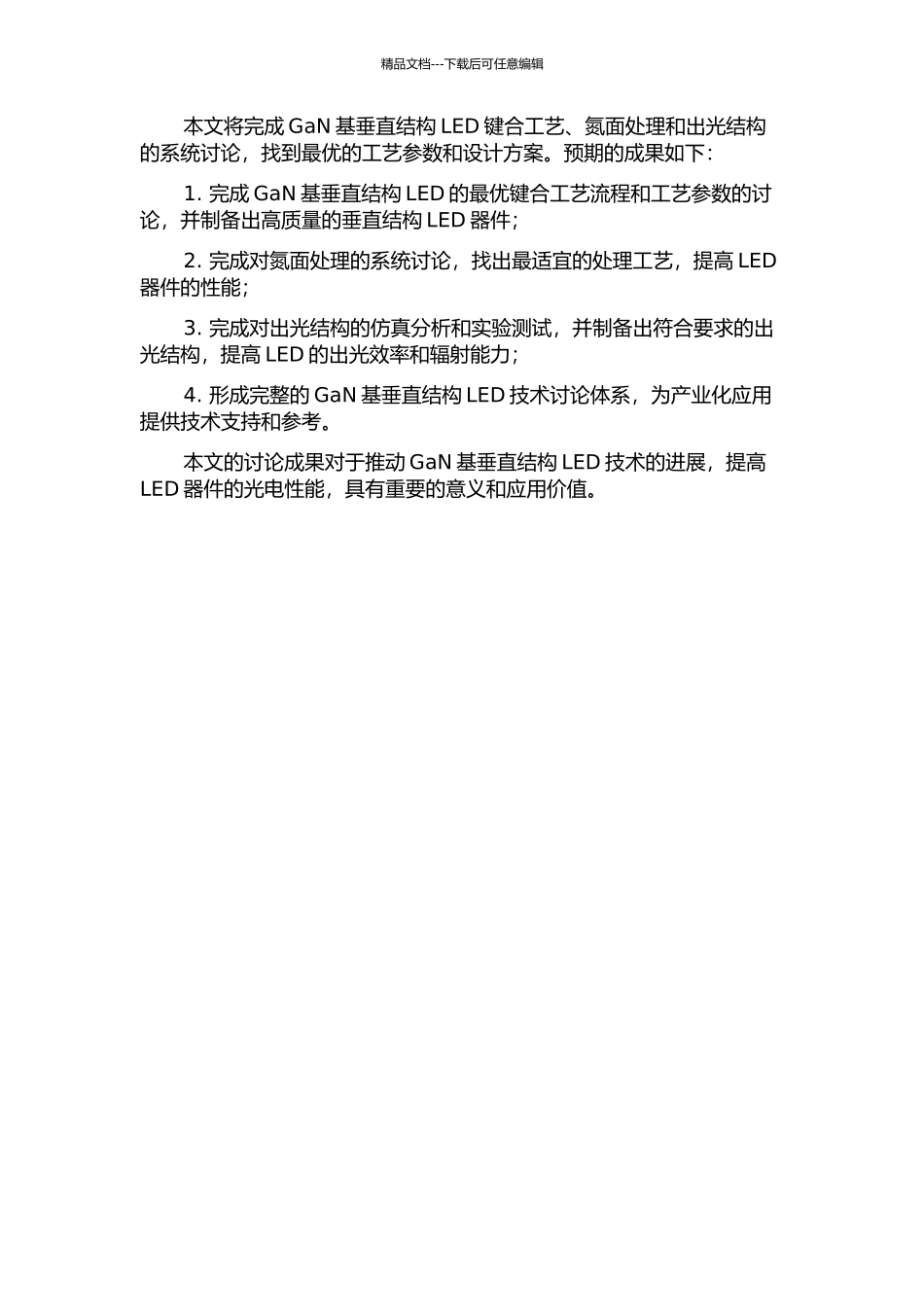 精品文档---下载后可任意编辑

本文将完成 GaN 基垂直结构 LED 键合工艺、氮面处理和出光结构的系统讨论，找到最优的工艺参数和设计方案。预期的成果如下：

1. 完成 GaN 基垂直结构 LED 的最优键合工艺流程和工艺参数的讨论，并制备出高质量的垂直结构 LED 器件；

2. 完成对氮面处理的系统讨论，找出最适宜的处理工艺，提高 LED 器件的性能；

3. 完成对出光结构的仿真分析和实验测试，并制备出符合要求的出光结构，提高 LED 的出光效率和辐射能力；

4. 形成完整的 GaN 基垂直结构 LED 技术讨论体系，为产业化应用提供技术支持和参考。

本文的讨论成果对于推动 GaN 基垂直结构 LED 技术的进展，提高 LED 器件的光电性能，具有重要的意义和应用价值。